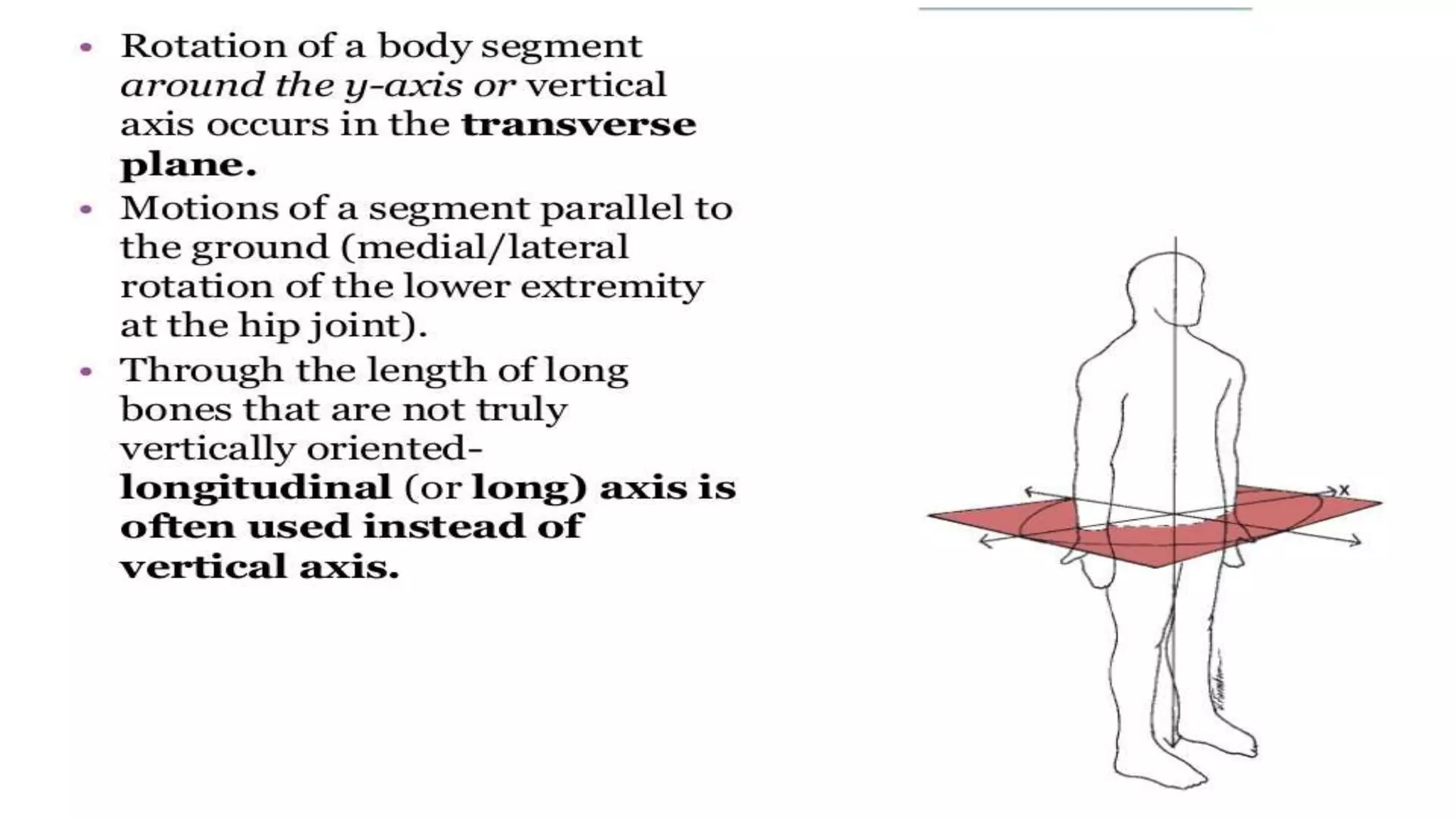 • Rotation of a body segment around the y-axis or vertical axis occurs in the transverse plane.
• Motions of a segment parallel to the ground (medial/lateral rotation of the lower extremity at the hip joint).
• Through the length of long bones that are not truly vertically oriented-longitudinal (or long) axis is often used instead of vertical axis.

x